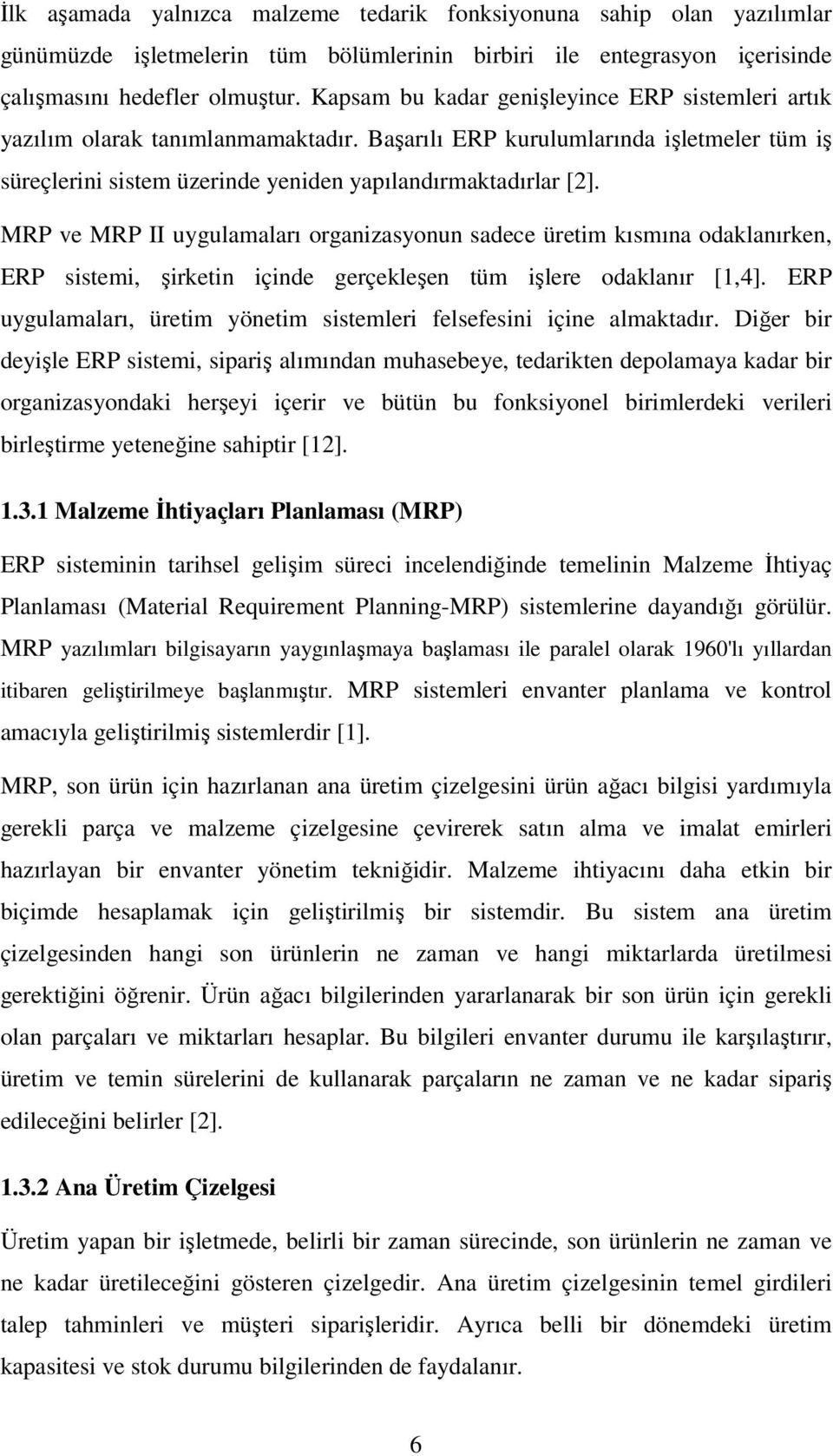 İlk aşamada yalnızca malzeme tedarik fonksiyonuna sahip olan yazılımlar günümüzde işletmelerin tüm bölümlerinin birbiri ile entegrasyon içerisinde çalışmasını hedefler olmuştur. Kapsam bu kadar genişleyince ERP sistemleri artık yazılım olarak tanımlanmamaktadır. Başarılı ERP kurulumlarında işletmeler tüm iş süreçlerini sistem üzerinde yeniden yapılandırmaktadırlar [2].

MRP ve MRP II uygulamaları organizasyonun sadece üretim kısmına odaklanırken, ERP sistemi, şirketin içinde gerçekleşen tüm işlere odaklanır [1,4]. ERP uygulamaları, üretim yönetim sistemleri felsefesini içine almaktadır. Diğer bir deyişle ERP sistemi, sipariş alımından muhasebeye, tedarikten depolamaya kadar bir organizasyondaki herşeyi içerir ve bütün bu fonksiyonel birimlerdeki verileri birleştirme yeteneğine sahiptir [12].

1.3.1 Malzeme İhtiyaçları Planlaması (MRP)

ERP sisteminin tarihsel gelişim süreci incelendiğinde temelinin Malzeme İhtiyaç Planlaması (Material Requirement Planning-MRP) sistemlerine dayandığı görülür. MRP yazılımları bilgisayarın yaygınlaşmaya başlaması ile paralel olarak 1960'lı yıllardan itibaren geliştirilmeye başlanmıştır. MRP sistemleri envanter planlama ve kontrol amacıyla geliştirilmiş sistemlerdir [1].

MRP, son ürün için hazırlanan ana üretim çizelgesini ürün ağacı bilgisi yardımıyla gerekli parça ve malzeme çizelgesine çevirerek satın alma ve imalat emirleri hazırlayan bir envanter yönetim tekniğidir. Malzeme ihtiyacını daha etkin bir biçimde hesaplamak için geliştirilmiş bir sistemdir. Bu sistem ana üretim çizelgesinden hangi son ürünlerin ne zaman ve hangi miktarlarda üretilmesi gerektiğini öğrenir. Ürün ağacı bilgilerinden yararlanarak bir son ürün için gerekli olan parçaları ve miktarları hesaplar. Bu bilgileri envanter durumu ile karşılaştırır, üretim ve temin sürelerini de kullanarak parçaların ne zaman ve ne kadar sipariş edileceğini belirler [2].

1.3.2 Ana Üretim Çizelgesi

Üretim yapan bir işletmede, belirli bir zaman sürecinde, son ürünlerin ne zaman ve ne kadar üretileceğini gösteren çizelgedir. Ana üretim çizelgesinin temel girdileri talep tahminleri ve müşteri siparişleridir. Ayrıca belli bir dönemdeki üretim kapasitesi ve stok durumu bilgilerinden de faydalanır.

6